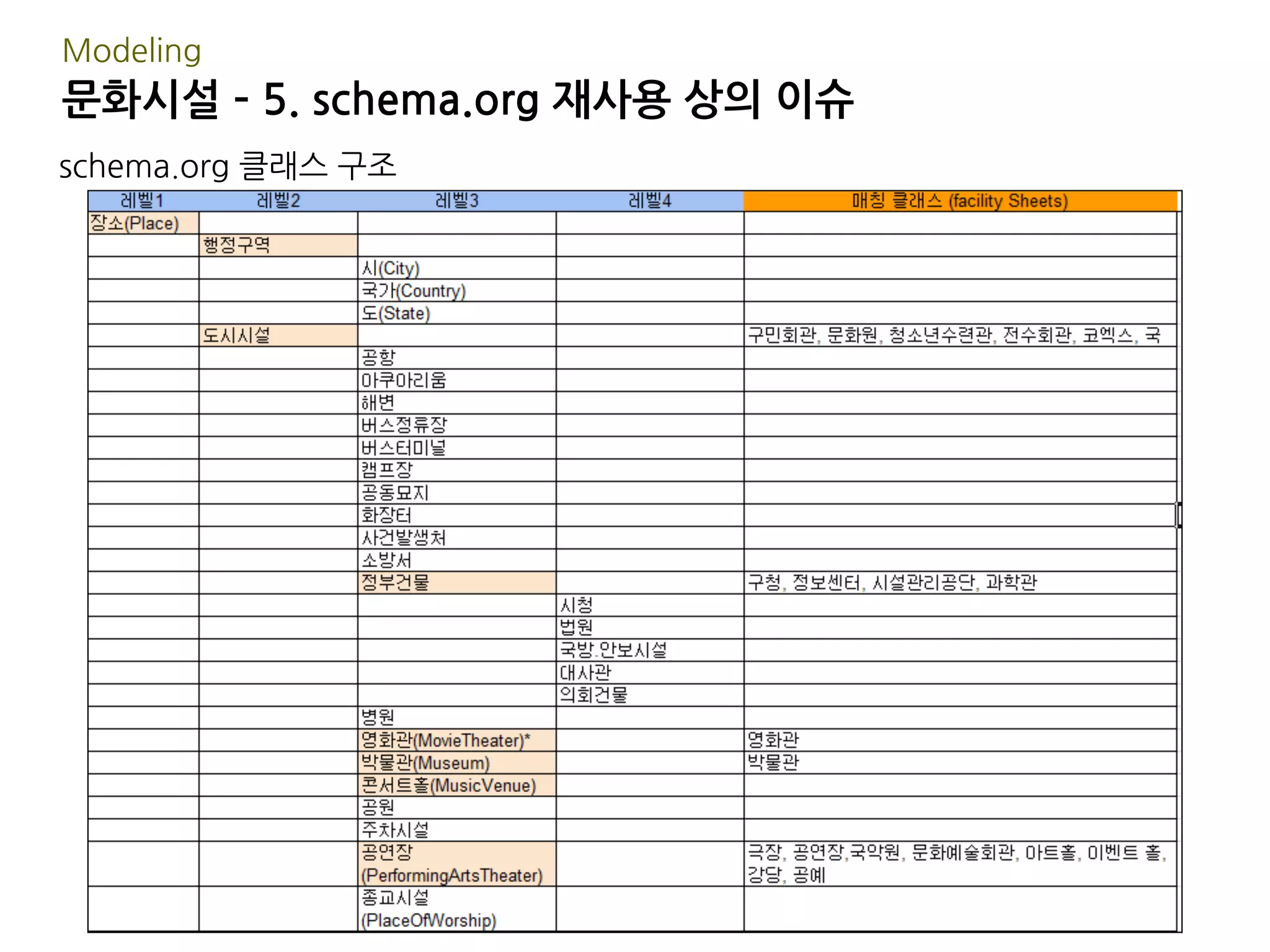 Modeling

문화시설 - 5. schema.org 재사용 상의 이슈

schema.org 클래스 구조

| 레벨1 | 레벨2 | 레벨3 | 레벨4 | 매칭 클래스 (facility Sheets) |
|---|---|---|---|---|
| 장소(Place) | | | | |
| | 행정구역 | | | |
| | | 시(City) | | |
| | | 국가(Country) | | |
| | | 도(State) | | |
| | 도시시설 | | | 구민회관, 문화원, 청소년수련관, 전수회관, 코엑스, 국 |
| | | 공항 | | |
| | | 아쿠아리움 | | |
| | | 해변 | | |
| | | 버스정류장 | | |
| | | 버스터미널 | | |
| | | 캠프장 | | |
| | | 공동묘지 | | |
| | | 화장터 | | |
| | | 사건발생처 | | |
| | | 소방서 | | |
| | | 정부건물 | | 구청, 정보센터, 시설관리공단, 과학관 |
| | | | 시청 | |
| | | | 법원 | |
| | | | 국방.안보시설 | |
| | | | 대사관 | |
| | | | 의회건물 | |
| | | 병원 | | |
| | | 영화관(MovieTheater)* | | 영화관 |
| | | 박물관(Museum) | | 박물관 |
| | | 콘서트홀(MusicVenue) | | |
| | | 공원 | | |
| | | 주차시설 | | |
| | | 공연장 (PerformingArtsTheater) | | 극장, 공연장,국악원, 문화예술회관, 아트홀, 이벤트 홀, 강당, 공예 |
| | | 종교시설 (PlaceOfWorship) | | |